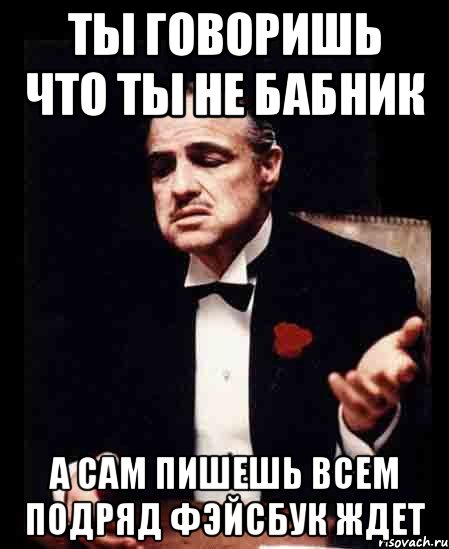 ТЫ ГОВОРИШЬ ЧТО ТЫ НЕ БАБНИК

А САМ ПИШЕШЬ ВСЕМ ПОДРЯД ФЭЙСБУК ЖДЕТ

risovach.ru